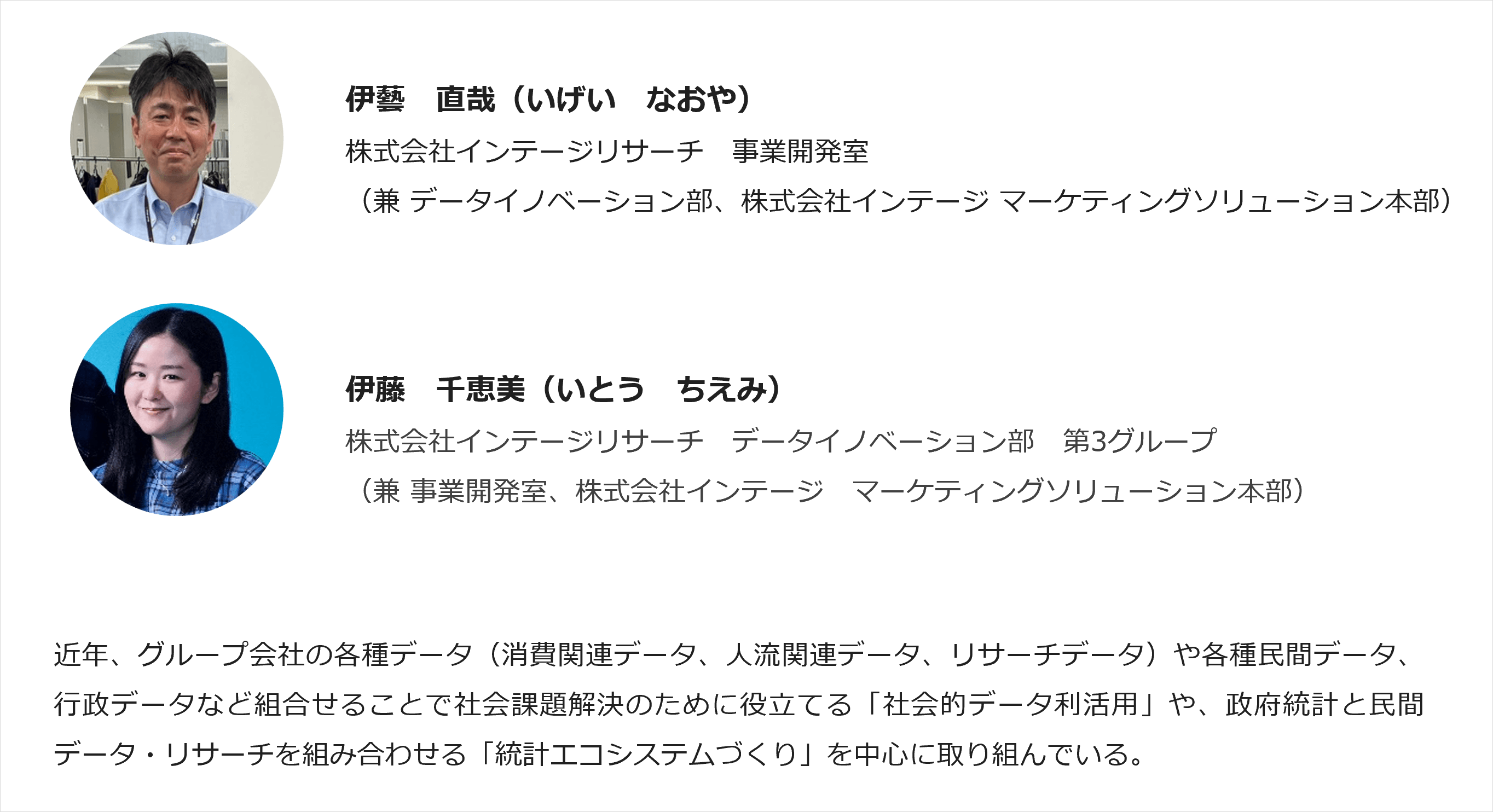 伊藝　直哉（いげい　なおや）
株式会社インテージリサーチ　事業開発室
（兼 データイノベーション部、株式会社インテージ マーケティングソリューション本部）

伊藤　千恵美（いとう　ちえみ）
株式会社インテージリサーチ　データイノベーション部　第3グループ
（兼 事業開発室、株式会社インテージ　マーケティングソリューション本部）

近年、グループ会社の各種データ（消費関連データ、人流関連データ、リサーチデータ）や各種民間データ、行政データなど組合せることで社会課題解決のために役立てる「社会的データ利活用」や、政府統計と民間データ・リサーチを組み合わせる「統計エコシステムづくり」を中心に取り組んでいる。